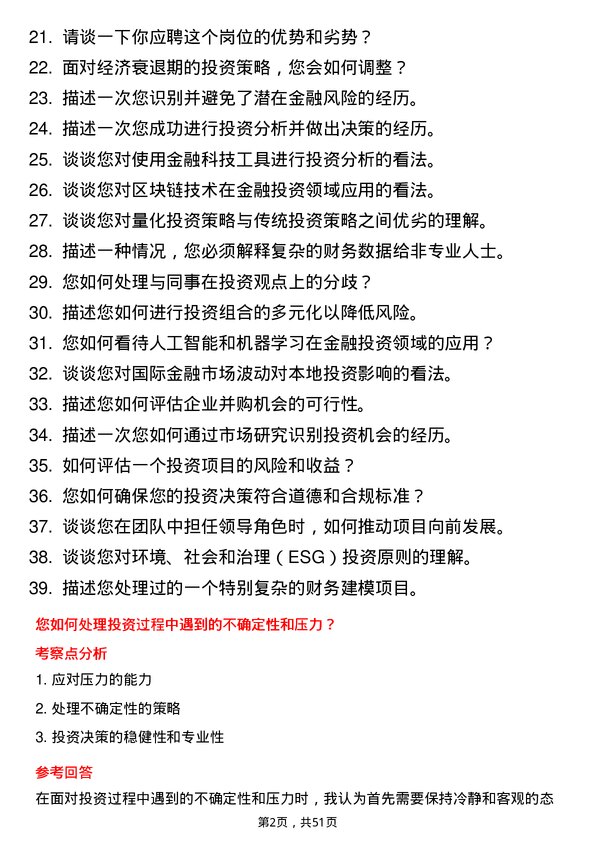 21. 请谈一下你应聘这个岗位的优势和劣势？
22. 面对经济衰退期的投资策略，您会如何调整？
23. 描述一次您识别并避免了潜在金融风险的经历。
24. 描述一次您成功进行投资分析并做出决策的经历。
25. 谈谈您对使用金融科技工具进行投资分析的看法。
26. 谈谈您对区块链技术在金融投资领域应用的看法。
27. 谈谈您对量化投资策略与传统投资策略之间优劣的理解。
28. 描述一种情况，您必须解释复杂的财务数据给非专业人士。
29. 您如何处理与同事在投资观点上的分歧？
30. 描述您如何进行投资组合的多元化以降低风险。
31. 您如何看待人工智能和机器学习在金融投资领域的应用？
32. 谈谈您对国际金融市场波动对本地投资影响的看法。
33. 描述您如何评估企业并购机会的可行性。
34. 描述一次您如何通过市场研究识别投资机会的经历。
35. 如何评估一个投资项目的风险和收益？
36. 您如何确保您的投资决策符合道德和合规标准？
37. 谈谈您在团队中担任领导角色时，如何推动项目向前发展。
38. 谈谈您对环境、社会和治理（ESG）投资原则的理解。
39. 描述您处理过的一个特别复杂的财务建模项目。

您如何处理投资过程中遇到的不确定性和压力？

考察点分析

1. 应对压力的能力
2. 处理不确定性的策略
3. 投资决策的稳健性和专业性

参考回答

在面对投资过程中遇到的不确定性和压力时，我认为首先需要保持冷静和客观的态

第2页，共51页